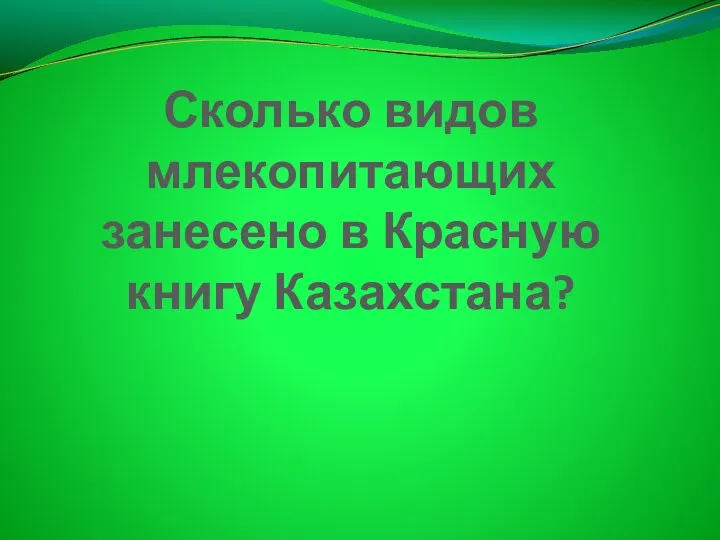 Сколько видов млекопитающих занесено в Красную книгу Казахстана?